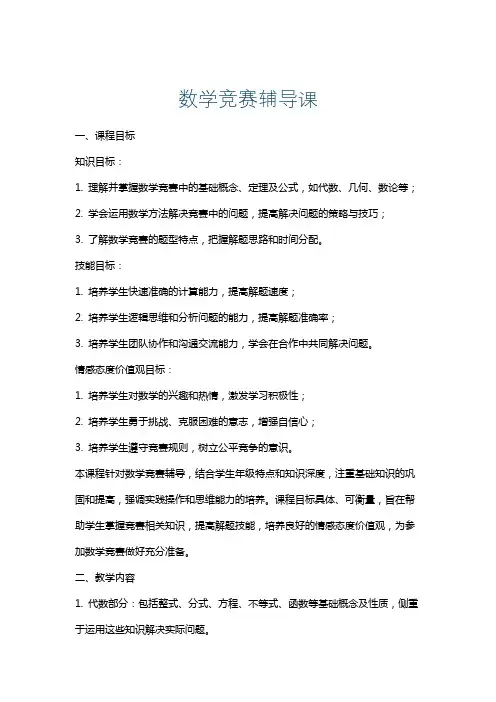 数学竞赛辅导课

一、课程目标

知识目标：

1. 理解并掌握数学竞赛中的基础概念、定理及公式，如代数、几何、数论等；

2. 学会运用数学方法解决竞赛中的问题，提高解决问题的策略与技巧；

3. 了解数学竞赛的题型特点，把握解题思路和时间分配。

技能目标：

1. 培养学生快速准确的计算能力，提高解题速度；

2. 培养学生逻辑思维和分析问题的能力，提高解题准确率；

3. 培养学生团队协作和沟通交流能力，学会在合作中共同解决问题。

情感态度价值观目标：

1. 培养学生对数学的兴趣和热情，激发学习积极性；

2. 培养学生勇于挑战、克服困难的意志，增强自信心；

3. 培养学生遵守竞赛规则，树立公平竞争的意识。

本课程针对数学竞赛辅导，结合学生年级特点和知识深度，注重基础知识的巩固和提高，强调实践操作和思维能力的培养。课程目标具体、可衡量，旨在帮助学生掌握竞赛相关知识，提高解题技能，培养良好的情感态度价值观，为参加数学竞赛做好充分准备。

二、教学内容

1. 代数部分：包括整式、分式、方程、不等式、函数等基础概念及性质，侧重于运用这些知识解决实际问题。